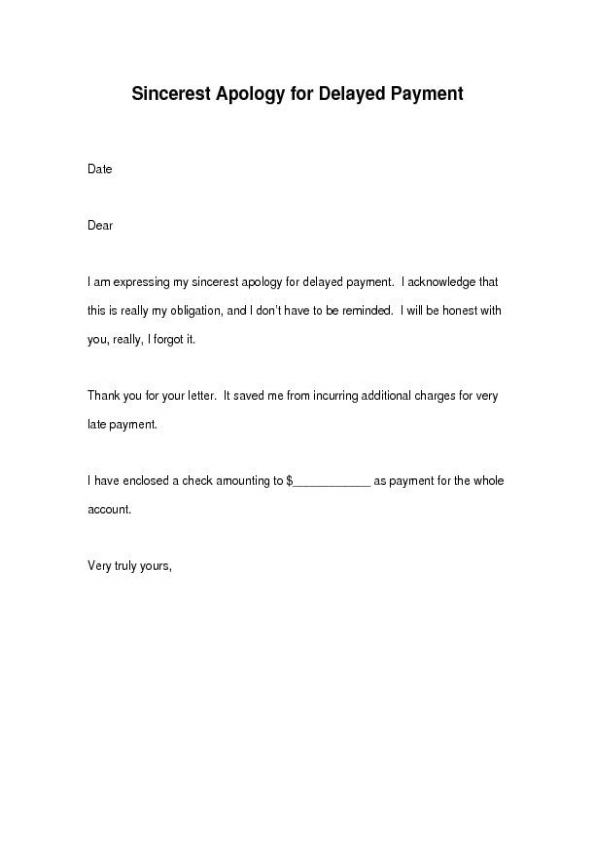 Sincerest Apology for Delayed Payment

Date

Dear

I am expressing my sincerest apology for delayed payment. I acknowledge that this is really my obligation, and I don't have to be reminded. I will be honest with you, really, I forgot it.

Thank you for your letter. It saved me from incurring additional charges for very late payment.

I have enclosed a check amounting to $____________ as payment for the whole account.

Very truly yours,